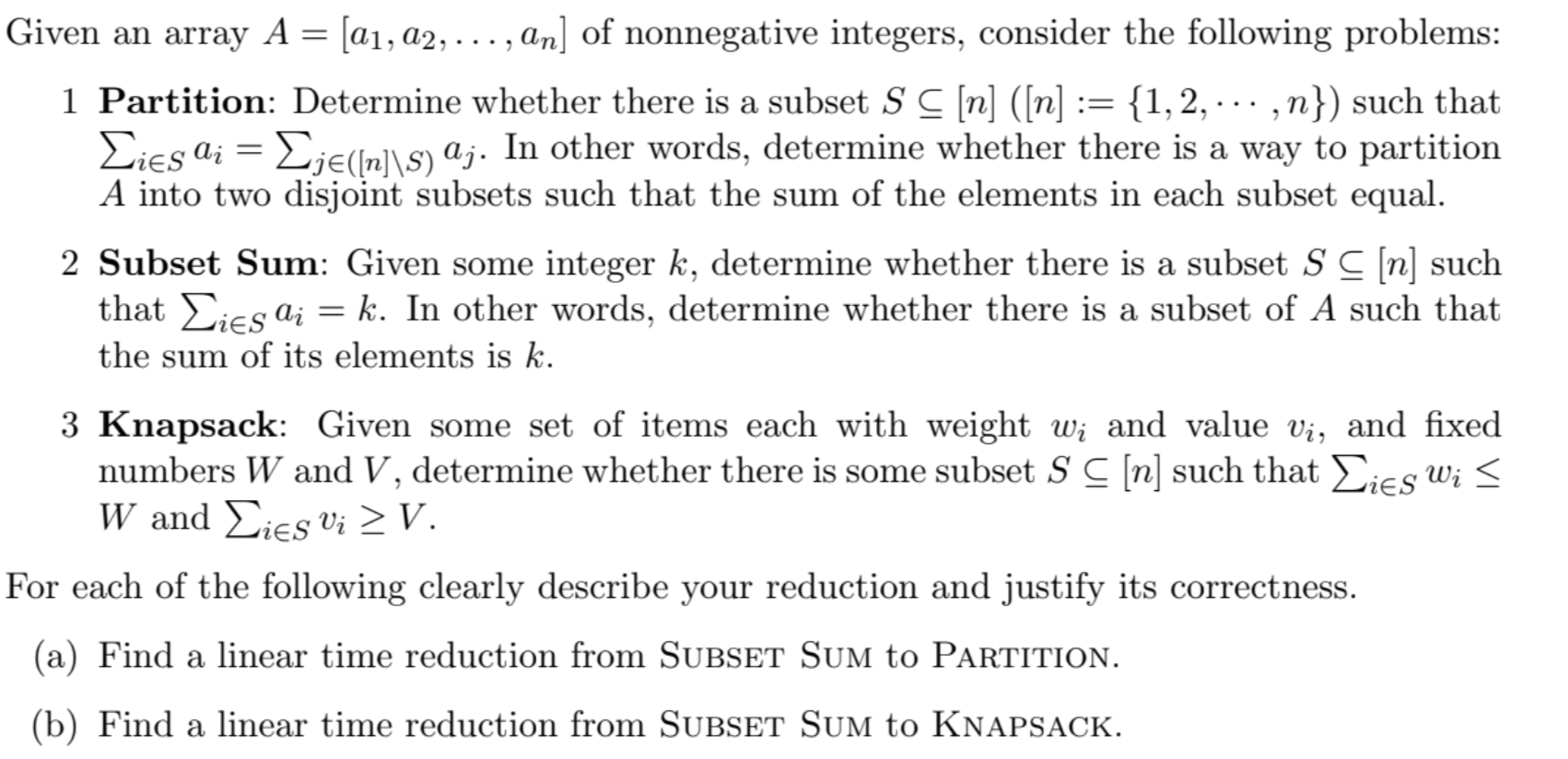 Given an array $A = [a_1, a_2, \ldots, a_n]$ of nonnegative integers, consider the following problems:

1 **Partition**: Determine whether there is a subset $S \subseteq [n]$ ($[n] := \{1, 2, \cdots, n\}$) such that $\sum_{i \in S} a_i = \sum_{j \in ([n] \setminus S)} a_j$. In other words, determine whether there is a way to partition $A$ into two disjoint subsets such that the sum of the elements in each subset equal.

2 **Subset Sum**: Given some integer $k$, determine whether there is a subset $S \subseteq [n]$ such that $\sum_{i \in S} a_i = k$. In other words, determine whether there is a subset of $A$ such that the sum of its elements is $k$.

3 **Knapsack**: Given some set of items each with weight $w_i$ and value $v_i$, and fixed numbers $W$ and $V$, determine whether there is some subset $S \subseteq [n]$ such that $\sum_{i \in S} w_i \leq W$ and $\sum_{i \in S} v_i \geq V$.

For each of the following clearly describe your reduction and justify its correctness.

(a) Find a linear time reduction from SUBSET SUM to PARTITION.

(b) Find a linear time reduction from SUBSET SUM to KNAPSACK.